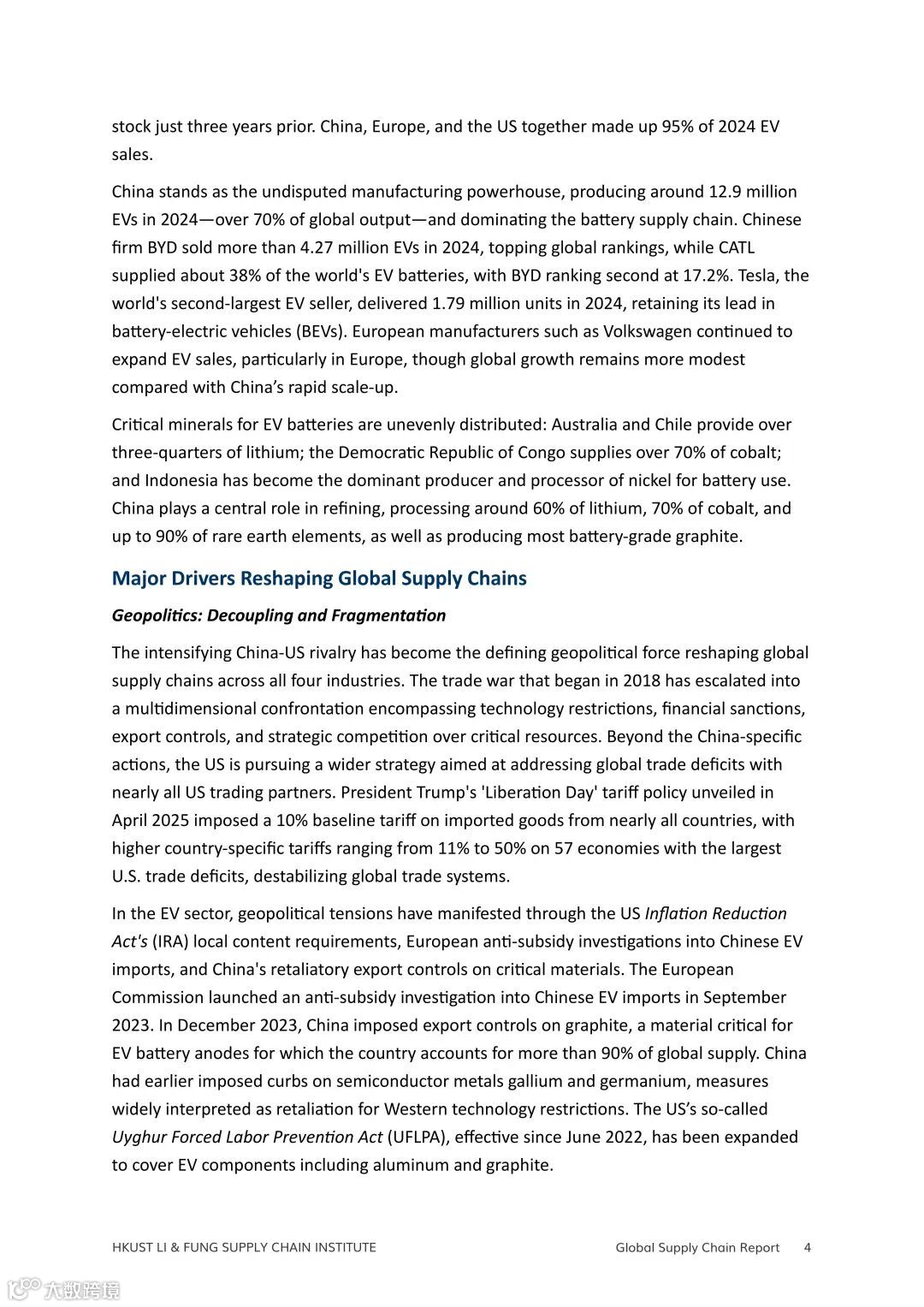 stock just three years prior. China, Europe, and the US together made up 95% of 2024 EV sales.

China stands as the undisputed manufacturing powerhouse, producing around 12.9 million EVs in 2024—over 70% of global output—and dominating the battery supply chain. Chinese firm BYD sold more than 4.27 million EVs in 2024, topping global rankings, while CATL supplied about 38% of the world's EV batteries, with BYD ranking second at 17.2%. Tesla, the world's second-largest EV seller, delivered 1.79 million units in 2024, retaining its lead in battery-electric vehicles (BEVs). European manufacturers such as Volkswagen continued to expand EV sales, particularly in Europe, though global growth remains more modest compared with China's rapid scale-up.

Critical minerals for EV batteries are unevenly distributed: Australia and Chile provide over three-quarters of lithium; the Democratic Republic of Congo supplies over 70% of cobalt; and Indonesia has become the dominant producer and processor of nickel for battery use. China plays a central role in refining, processing around 60% of lithium, 70% of cobalt, and up to 90% of rare earth elements, as well as producing most battery-grade graphite.

Major Drivers Reshaping Global Supply Chains

Geopolitics: Decoupling and Fragmentation

The intensifying China-US rivalry has become the defining geopolitical force reshaping global supply chains across all four industries. The trade war that began in 2018 has escalated into a multidimensional confrontation encompassing technology restrictions, financial sanctions, export controls, and strategic competition over critical resources. Beyond the China-specific actions, the US is pursuing a wider strategy aimed at addressing global trade deficits with nearly all US trading partners. President Trump's 'Liberation Day' tariff policy unveiled in April 2025 imposed a 10% baseline tariff on imported goods from nearly all countries, with higher country-specific tariffs ranging from 11% to 50% on 57 economies with the largest U.S. trade deficits, destabilizing global trade systems.

In the EV sector, geopolitical tensions have manifested through the US Inflation Reduction Act's (IRA) local content requirements, European anti-subsidy investigations into Chinese EV imports, and China's retaliatory export controls on critical materials. The European Commission launched an anti-subsidy investigation into Chinese EV imports in September 2023. In December 2023, China imposed export controls on graphite, a material critical for EV battery anodes for which the country accounts for more than 90% of global supply. China had earlier imposed curbs on semiconductor metals gallium and germanium, measures widely interpreted as retaliation for Western technology restrictions. The US's so-called Uyghur Forced Labor Prevention Act (UFLPA), effective since June 2022, has been expanded to cover EV components including aluminum and graphite.

HKUST LI & FUNG SUPPLY CHAIN INSTITUTE Global Supply Chain Report 4

大数跨境